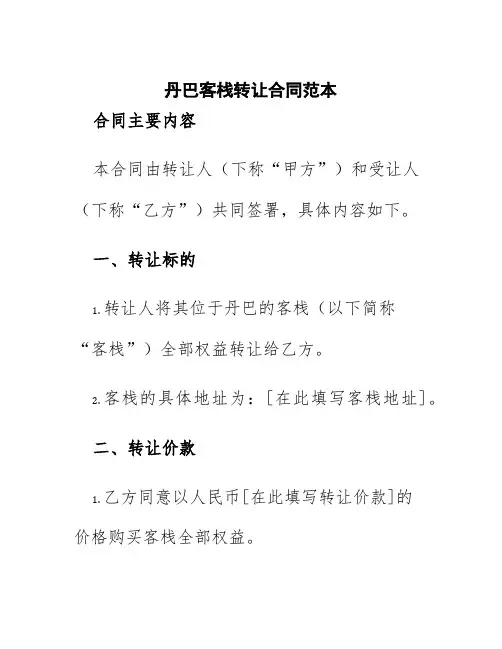 丹巴客栈转让合同范本

合同主要内容

本合同由转让人（下称“甲方”）和受让人（下称“乙方”）共同签署，具体内容如下。

一、转让标的

1.转让人将其位于丹巴的客栈（以下简称“客栈”）全部权益转让给乙方。

2.客栈的具体地址为：[在此填写客栈地址]。

二、转让价款

1.乙方同意以人民币[在此填写转让价款]的价格购买客栈全部权益。